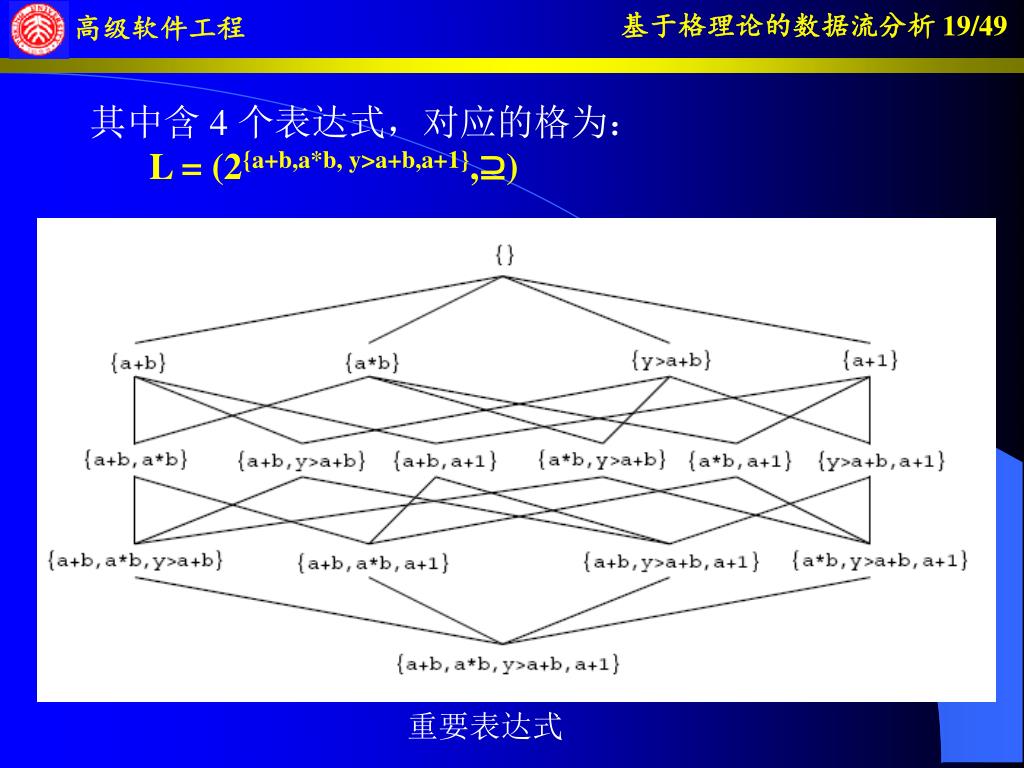 高级软件工程

基于格理论的数据流分析 19/49

其中含 4 个表达式，对应的格为：
$L = (2^{\{a+b,a*b, y>a+b,a+1\}},\supseteq)$

{}

{a+b}
{a*b}
{y>a+b}
{a+1}

{a+b,a*b}
{a+b,y>a+b}
{a+b,a+1}
{a*b,y>a+b}
{a*b,a+1}
{y>a+b,a+1}

{a+b,a*b,y>a+b}
{a+b,a*b,a+1}
{a+b,y>a+b,a+1}
{a*b,y>a+b,a+1}

{a+b,a*b,y>a+b,a+1}

重要表达式